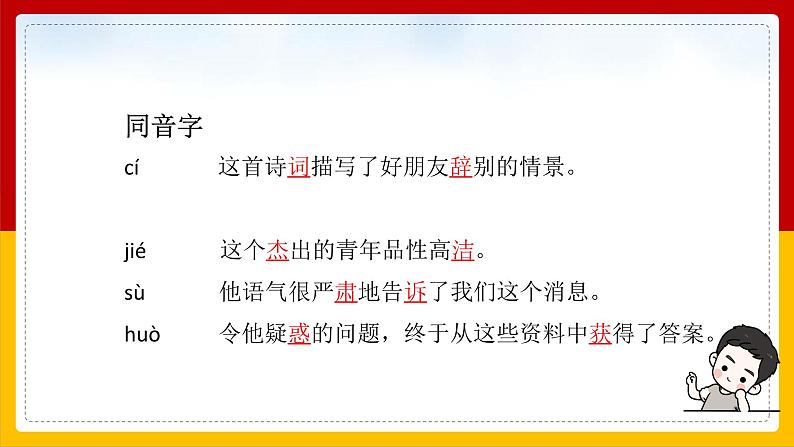 同音字

cí　这首诗词描写了好朋友辞别的情景。

jié　这个杰出的青年品性高洁。

sù　他语气很严肃地告诉了我们这个消息。

huò　令他疑惑的问题，终于从这些资料中获得了答案。